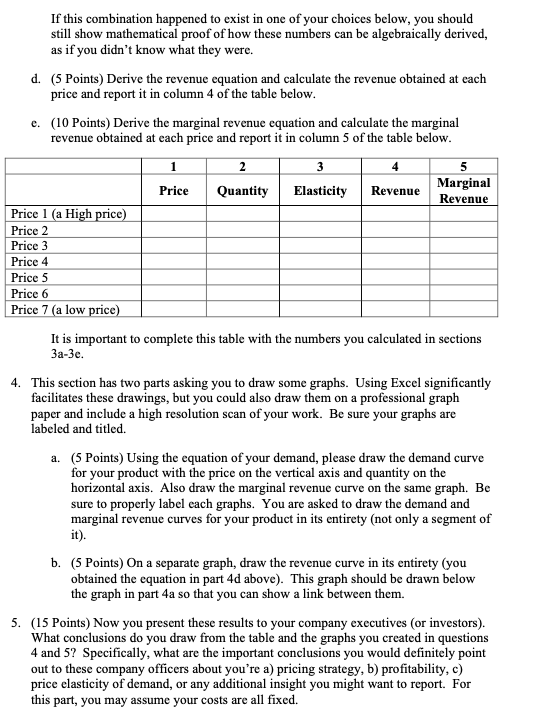 If this combination happened to exist in one of your choices below, you should still show mathematical proof of how these numbers can be algebraically derived, as if you didn't know what they were.

d. (5 Points) Derive the revenue equation and calculate the revenue obtained at each price and report it in column 4 of the table below.

e. (10 Points) Derive the marginal revenue equation and calculate the marginal revenue obtained at each price and report it in column 5 of the table below.

| | 1 | 2 | 3 | 4 | 5 |
|---|---|---|---|---|---|
| | Price | Quantity | Elasticity | Revenue | Marginal Revenue |
| Price 1 (a High price) | | | | | |
| Price 2 | | | | | |
| Price 3 | | | | | |
| Price 4 | | | | | |
| Price 5 | | | | | |
| Price 6 | | | | | |
| Price 7 (a low price) | | | | | |

It is important to complete this table with the numbers you calculated in sections 3a-3e.

4. This section has two parts asking you to draw some graphs. Using Excel significantly facilitates these drawings, but you could also draw them on a professional graph paper and include a high resolution scan of your work. Be sure your graphs are labeled and titled.

a. (5 Points) Using the equation of your demand, please draw the demand curve for your product with the price on the vertical axis and quantity on the horizontal axis. Also draw the marginal revenue curve on the same graph. Be sure to properly label each graphs. You are asked to draw the demand and marginal revenue curves for your product in its entirety (not only a segment of it).

b. (5 Points) On a separate graph, draw the revenue curve in its entirety (you obtained the equation in part 4d above). This graph should be drawn below the graph in part 4a so that you can show a link between them.

5. (15 Points) Now you present these results to your company executives (or investors). What conclusions do you draw from the table and the graphs you created in questions 4 and 5? Specifically, what are the important conclusions you would definitely point out to these company officers about you're a) pricing strategy, b) profitability, c) price elasticity of demand, or any additional insight you might want to report. For this part, you may assume your costs are all fixed.